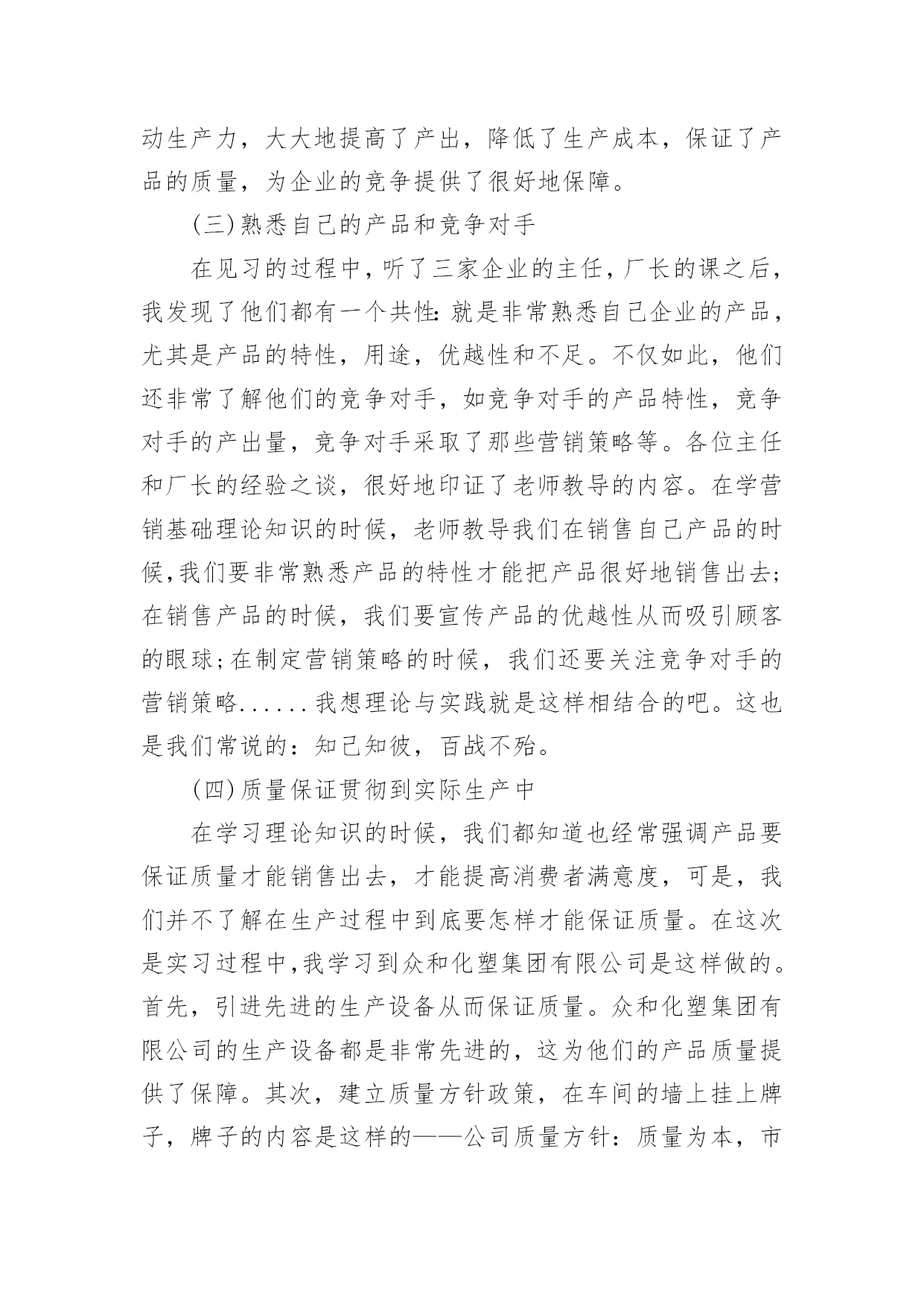 动生产力，大大地提高了产出，降低了生产成本，保证了产品的质量，为企业的竞争提供了很好地保障。

(三)熟悉自己的产品和竞争对手

在见习的过程中，听了三家企业的主任，厂长的课之后，我发现了他们都有一个共性:就是非常熟悉自己企业的产品，尤其是产品的特性，用途，优越性和不足。不仅如此，他们还非常了解他们的竞争对手，如竞争对手的产品特性，竞争对手的产出量，竞争对手采取了那些营销策略等。各位主任和厂长的经验之谈，很好地印证了老师教导的内容。在学营销基础理论知识的时候，老师教导我们在销售自己产品的时候,我们要非常熟悉产品的特性才能把产品很好地销售出去;在销售产品的时候，我们要宣传产品的优越性从而吸引顾客的眼球;在制定营销策略的时候，我们还要关注竞争对手的营销策略......我想理论与实践就是这样相结合的吧。这也是我们常说的：知己知彼，百战不殆。

(四)质量保证贯彻到实际生产中

在学习理论知识的时候，我们都知道也经常强调产品要保证质量才能销售出去，才能提高消费者满意度，可是，我们并不了解在生产过程中到底要怎样才能保证质量。在这次是实习过程中,我学习到众和化塑集团有限公司是这样做的。首先，引进先进的生产设备从而保证质量。众和化塑集团有限公司的生产设备都是非常先进的，这为他们的产品质量提供了保障。其次，建立质量方针政策，在车间的墙上挂上牌子，牌子的内容是这样的——公司质量方针：质量为本，市